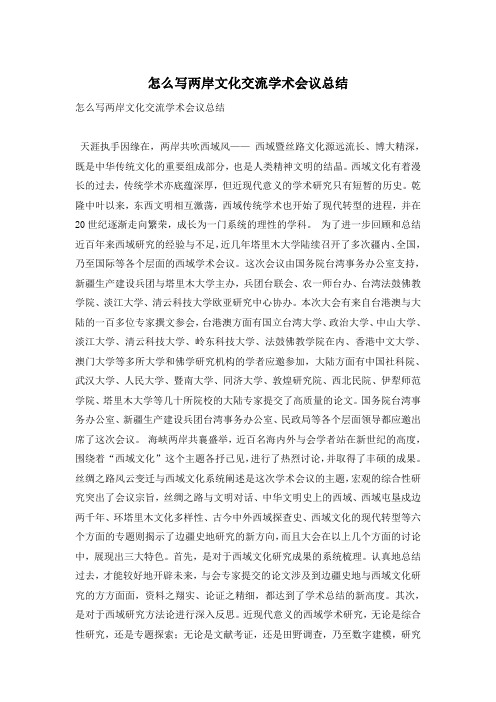 怎么写两岸文化交流学术会议总结

怎么写两岸文化交流学术会议总结

天涯执手因缘在，两岸共吹西域风—— 西域暨丝路文化源远流长、博大精深，既是中华传统文化的重要组成部分，也是人类精神文明的结晶。西域文化有着漫长的过去，传统学术亦底蕴深厚，但近现代意义的学术研究只有短暂的历史。乾隆中叶以来，东西文明相互激荡，西域传统学术也开始了现代转型的进程，并在20世纪逐渐走向繁荣，成长为一门系统的理性的学科。 为了进一步回顾和总结近百年来西域研究的经验与不足，近几年塔里木大学陆续召开了多次疆内、全国，乃至国际等各个层面的西域学术会议。这次会议由国务院台湾事务办公室支持，新疆生产建设兵团与塔里木大学主办，兵团台联会、农一师台办、台湾法鼓佛教学院、淡江大学、清云科技大学欧亚研究中心协办。本次大会有来自台港澳与大陆的一百多位专家撰文参会，台港澳方面有国立台湾大学、政治大学、中山大学、淡江大学、清云科技大学、岭东科技大学、法鼓佛教学院在内、香港中文大学、澳门大学等多所大学和佛学研究机构的学者应邀参加，大陆方面有中国社科院、武汉大学、人民大学、暨南大学、同济大学、敦煌研究院、西北民院、伊犁师范学院、塔里木大学等几十所院校的大陆专家提交了高质量的论文。国务院台湾事务办公室、新疆生产建设兵团台湾事务办公室、民政局等各个层面领导都应邀出席了这次会议。 海峡两岸共襄盛举，近百名海内外与会学者站在新世纪的高度，围绕着“西域文化”这个主题各抒己见，进行了热烈讨论，并取得了丰硕的成果。丝绸之路风云变迁与西域文化系统阐述是这次学术会议的主题，宏观的综合性研究突出了会议宗旨，丝绸之路与文明对话、中华文明史上的西域、西域屯垦戍边两千年、环塔里木文化多样性、古今中外西域探查史、西域文化的现代转型等六个方面的专题则揭示了边疆史地研究的新方向，而且大会在以上几个方面的讨论中，展现出三大特色。首先，是对于西域文化研究成果的系统梳理。认真地总结过去，才能较好地开辟未来，与会专家提交的论文涉及到边疆史地与西域文化研究的方方面面，资料之翔实、论证之精细，都达到了学术总结的新高度。其次，是对于西域研究方法论进行深入反思。近现代意义的西域学术研究，无论是综合性研究，还是专题探索；无论是文献考证，还是田野调查，乃至数字建模，研究